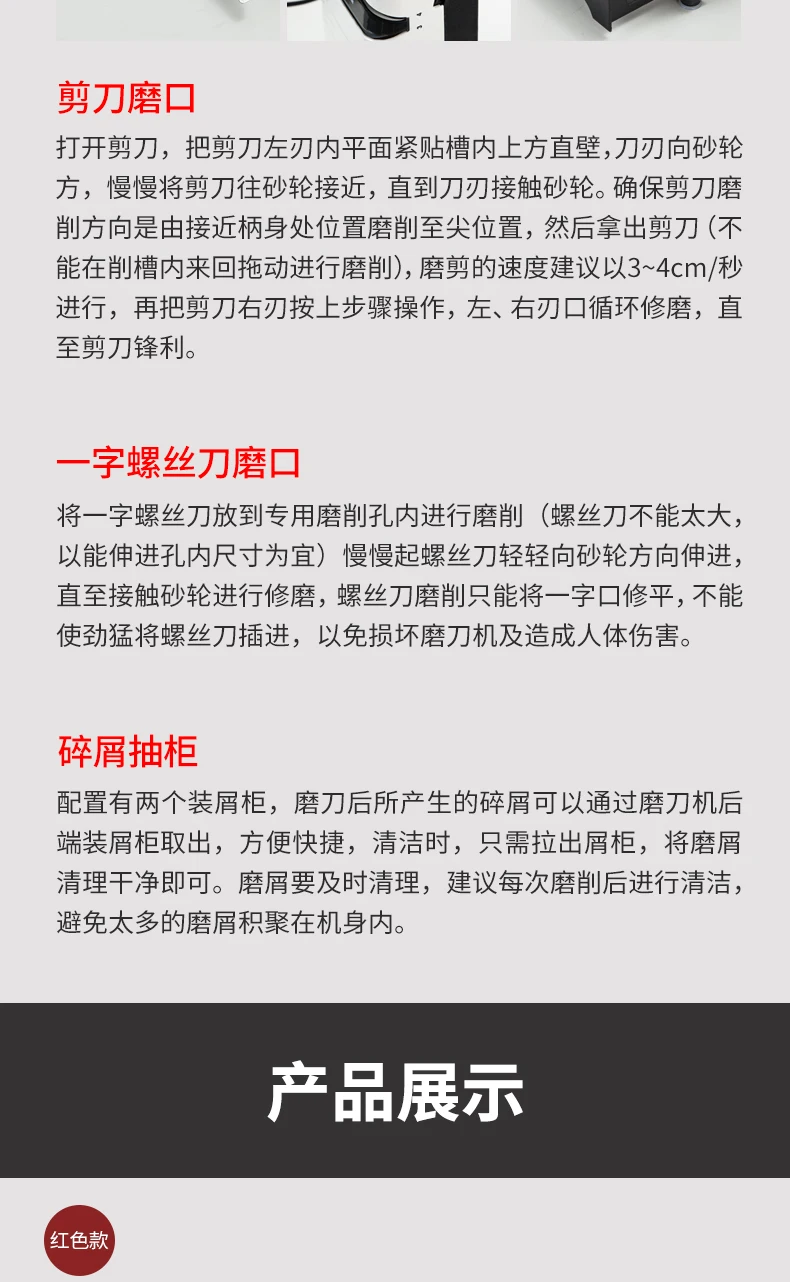 剪刀磨口

打开剪刀，把剪刀左刃内平面紧贴槽内上方直壁，刀刃向砂轮方，慢慢将剪刀往砂轮接近，直到刀刃接触砂轮。确保剪刀磨削方向是由接近柄身处位置磨削至尖位置，然后拿出剪刀（不能在削槽内来回拖动进行磨削），磨剪的速度建议以3~4cm/秒进行，再把剪刀右刃按上步骤操作，左、右刃口循环修磨，直至剪刀锋利。

一字螺丝刀磨口

将一字螺丝刀放到专用磨削孔内进行磨削（螺丝刀不能太大，以能伸进孔内尺寸为宜）慢慢起螺丝刀轻轻向砂轮方向伸进，直至接触砂轮进行修磨，螺丝刀磨削只能将一字口修平，不能使劲猛将螺丝刀插进，以免损坏磨刀机及造成人体伤害。

碎屑抽柜

配置有两个装屑柜，磨刀后所产生的碎屑可以通过磨刀机后端装屑柜取出，方便快捷，清洁时，只需拉出屑柜，将磨屑清理干净即可。磨屑要及时清理，建议每次磨削后进行清洁，避免太多的磨屑积聚在机身内。

产品展示

红色款